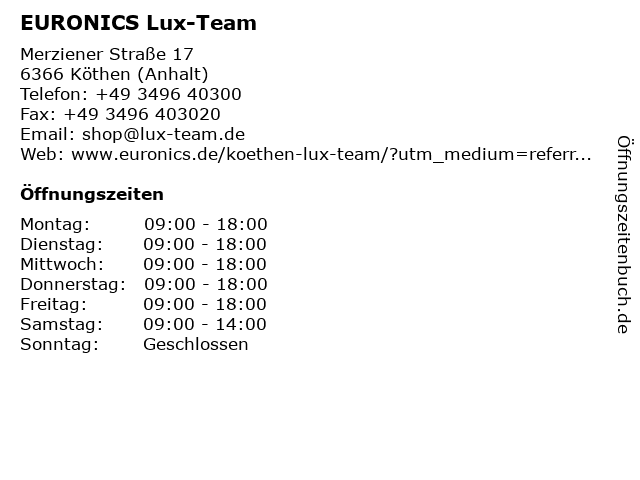 EURONICS Lux-Team

Merziener Straße 17
6366 Köthen (Anhalt)
Telefon: +49 3496 40300
Fax: +49 3496 403020
Email: shop@lux-team.de
Web: www.euronics.de/koethen-lux-team/?utm_medium=referr...

Öffnungszeiten

Montag: 09:00 - 18:00
Dienstag: 09:00 - 18:00
Mittwoch: 09:00 - 18:00
Donnerstag: 09:00 - 18:00
Freitag: 09:00 - 18:00
Samstag: 09:00 - 14:00
Sonntag: Geschlossen

Öffnungszeitenbuch.de